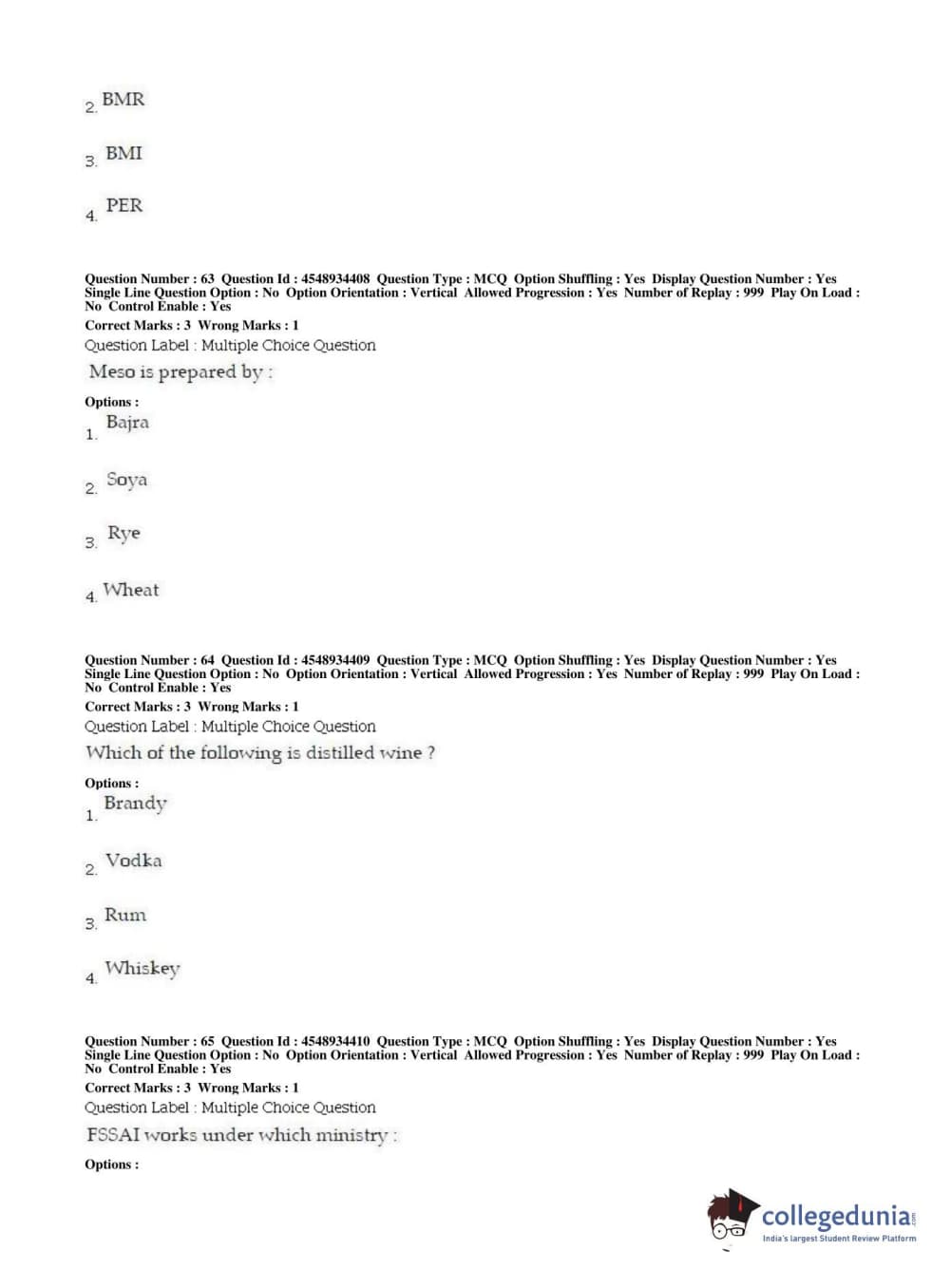 2. BMR

3. BMI

4. PER

Question Number : 63 Question Id : 4548934408 Question Type : MCQ Option Shuffling : Yes Display Question Number : Yes Single Line Question Option : No Option Orientation : Vertical Allowed Progression : Yes Number of Replay : 999 Play On Load : No Control Enable : Yes
Correct Marks : 3 Wrong Marks : 1
Question Label : Multiple Choice Question
Meso is prepared by :

Options :
1. Bajra

2. Soya

3. Rye

4. Wheat

Question Number : 64 Question Id : 4548934409 Question Type : MCQ Option Shuffling : Yes Display Question Number : Yes Single Line Question Option : No Option Orientation : Vertical Allowed Progression : Yes Number of Replay : 999 Play On Load : No Control Enable : Yes
Correct Marks : 3 Wrong Marks : 1
Question Label : Multiple Choice Question
Which of the following is distilled wine ?

Options :
1. Brandy

2. Vodka

3. Rum

4. Whiskey

Question Number : 65 Question Id : 4548934410 Question Type : MCQ Option Shuffling : Yes Display Question Number : Yes Single Line Question Option : No Option Orientation : Vertical Allowed Progression : Yes Number of Replay : 999 Play On Load : No Control Enable : Yes
Correct Marks : 3 Wrong Marks : 1
Question Label : Multiple Choice Question
FSSAI works under which ministry :

Options :

collegedunia.com
India's largest Student Review Platform